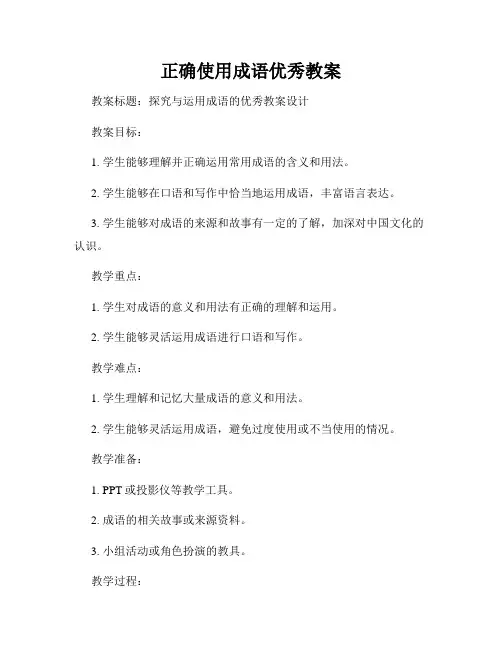 正确使用成语优秀教案

教案标题：探究与运用成语的优秀教案设计

教案目标：

1. 学生能够理解并正确运用常用成语的含义和用法。

2. 学生能够在口语和写作中恰当地运用成语，丰富语言表达。

3. 学生能够对成语的来源和故事有一定的了解，加深对中国文化的认识。

教学重点：

1. 学生对成语的意义和用法有正确的理解和运用。

2. 学生能够灵活运用成语进行口语和写作。

教学难点：

1. 学生理解和记忆大量成语的意义和用法。

2. 学生能够灵活运用成语，避免过度使用或不当使用的情况。

教学准备：

1. PPT 或投影仪等教学工具。

2. 成语的相关故事或来源资料。

3. 小组活动或角色扮演的教具。

教学过程：